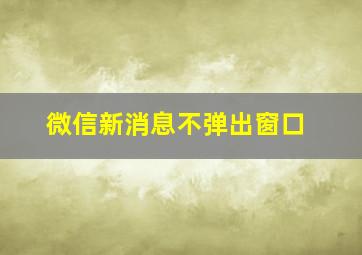 微信新消息不弹出窗口